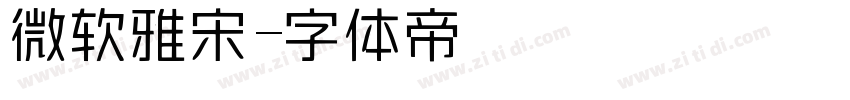 微软雅宋-字体帝

www.zi ti di.com www.zi ti di.com www.zi ti di.com www.zi ti di.com